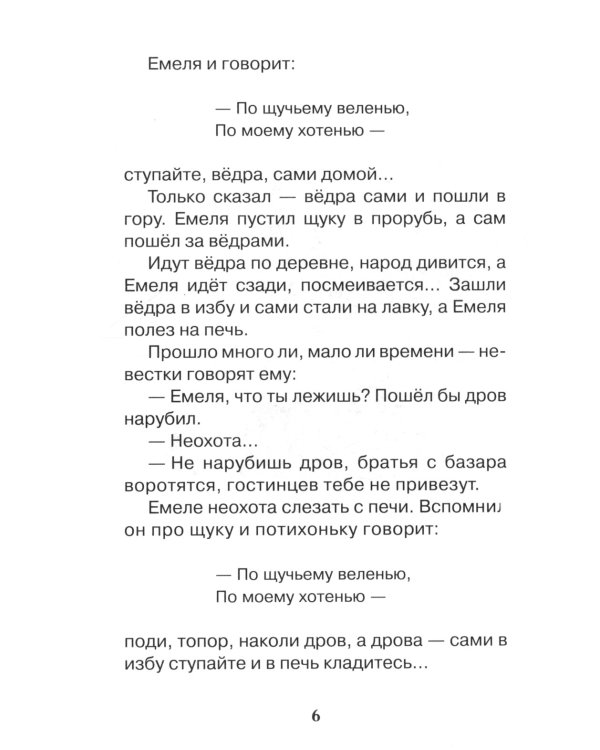 Емеля и говорит:

— По щучьему веленью,
По моему хотенью —

ступайте, вёдра, сами домой...

Только сказал — вёдра сами и пошли в гору. Емеля пустил щуку в прорубь, а сам пошёл за вёдрами.

Идут вёдра по деревне, народ дивится, а Емеля идёт сзади, посмеивается... Зашли вёдра в избу и сами стали на лавку, а Емеля полез на печь.

Прошло много ли, мало ли времени — невестки говорят ему:

— Емеля, что ты лежишь? Пошёл бы дров нарубил.

— Неохота...

— Не нарубишь дров, братья с базара воротятся, гостинцев тебе не привезут.

Емеле неохота слезать с печи. Вспомнил он про щуку и потихоньку говорит:

— По щучьему веленью,
По моему хотенью —

поди, топор, наколи дров, а дрова — сами в избу ступайте и в печь кладитесь...

6